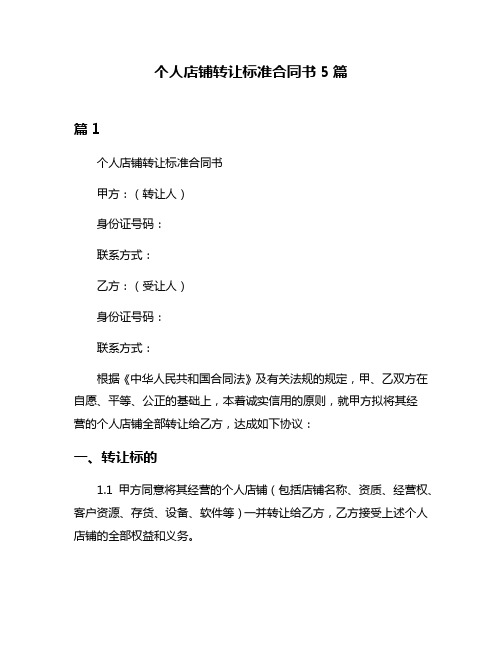 个人店铺转让标准合同书 5 篇

篇 1

个人店铺转让标准合同书

甲方：（转让人）

身份证号码：

联系方式：

乙方：（受让人）

身份证号码：

联系方式：

根据《中华人民共和国合同法》及有关法规的规定，甲、乙双方在自愿、平等、公正的基础上，本着诚实信用的原则，就甲方拟将其经营的个人店铺全部转让给乙方，达成如下协议：

一、转让标的

1.1 甲方同意将其经营的个人店铺（包括店铺名称、资质、经营权、客户资源、存货、设备、软件等）一并转让给乙方，乙方接受上述个人店铺的全部权益和义务。